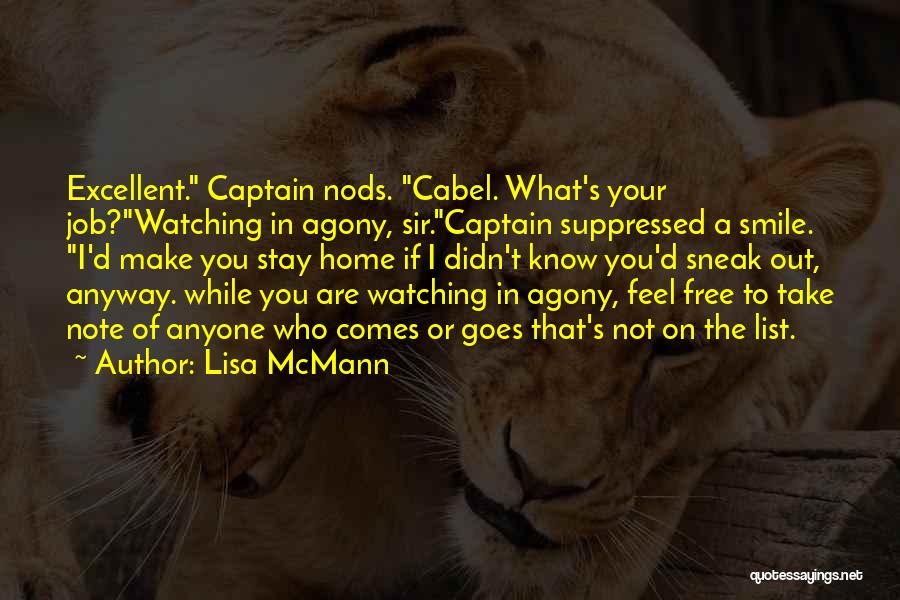 Excellent." Captain nods. "Cabel. What's your job?"Watching in agony, sir."Captain suppressed a smile. "I'd make you stay home if I didn't know you'd sneak out, anyway. while you are watching in agony, feel free to take note of anyone who comes or goes that's not on the list.
~ Author: Lisa McMann

quotessayings.net